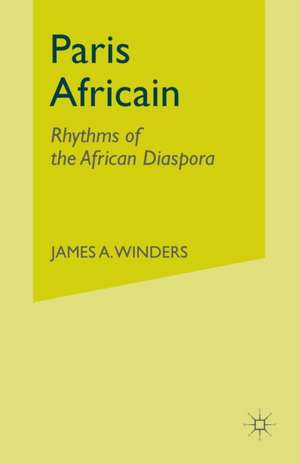 Paris Africain

Rhythms of the African Diaspora

JAMES A. WINDERS